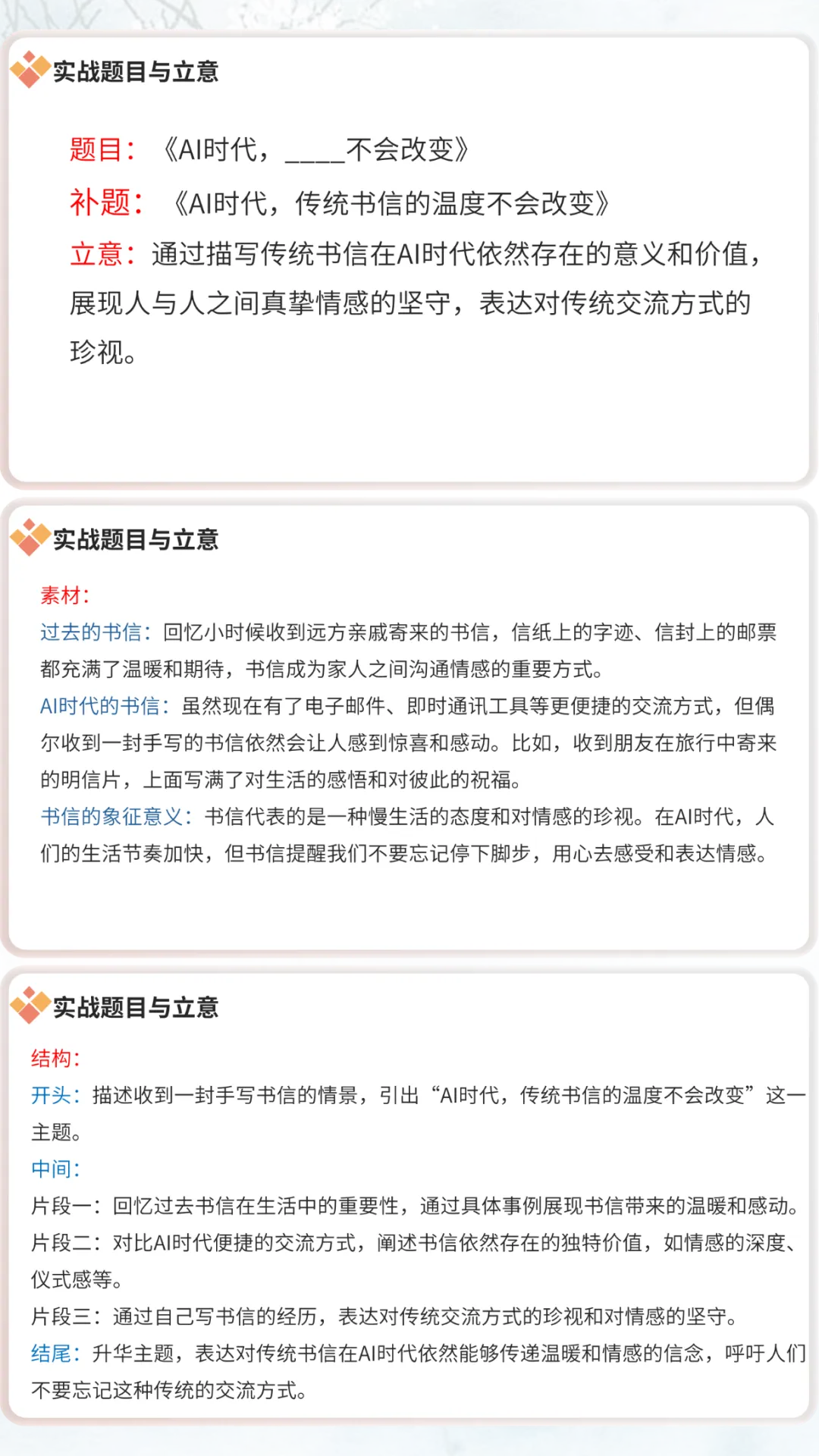 实战题目与立意

题目：《AI时代，____不会改变》
补题：《AI时代，传统书信的温度不会改变》
立意：通过描写传统书信在AI时代依然存在的意义和价值，展现人与人之间真挚情感的坚守，表达对传统交流方式的珍视。

实战题目与立意

素材：
过去的书信：回忆小时候收到远方亲戚寄来的书信，信纸上的字迹、信封上的邮票都充满了温暖和期待，书信成为家人之间沟通情感的重要方式。
AI时代的书信：虽然现在有了电子邮件、即时通讯工具等更便捷的交流方式，但偶尔收到一封手写的书信依然会让人感到惊喜和感动。比如，收到朋友在旅行中寄来的明信片，上面写满了对生活的感悟和对彼此的祝福。
书信的象征意义：书信代表的是一种慢生活的态度和对情感的珍视。在AI时代，人们的生活节奏加快，但书信提醒我们不要忘记停下脚步，用心去感受和表达情感。

实战题目与立意

结构：
开头：描述收到一封手写书信的情景，引出“AI时代，传统书信的温度不会改变”这一主题。
中间：
片段一：回忆过去书信在生活中的重要性，通过具体事例展现书信带来的温暖和感动。
片段二：对比AI时代便捷的交流方式，阐述书信依然存在的独特价值，如情感的深度、仪式感等。
片段三：通过自己写书信的经历，表达对传统交流方式的珍视和对情感的坚守。
结尾：升华主题，表达对传统书信在AI时代依然能够传递温暖和情感的信念，呼吁人们不要忘记这种传统的交流方式。